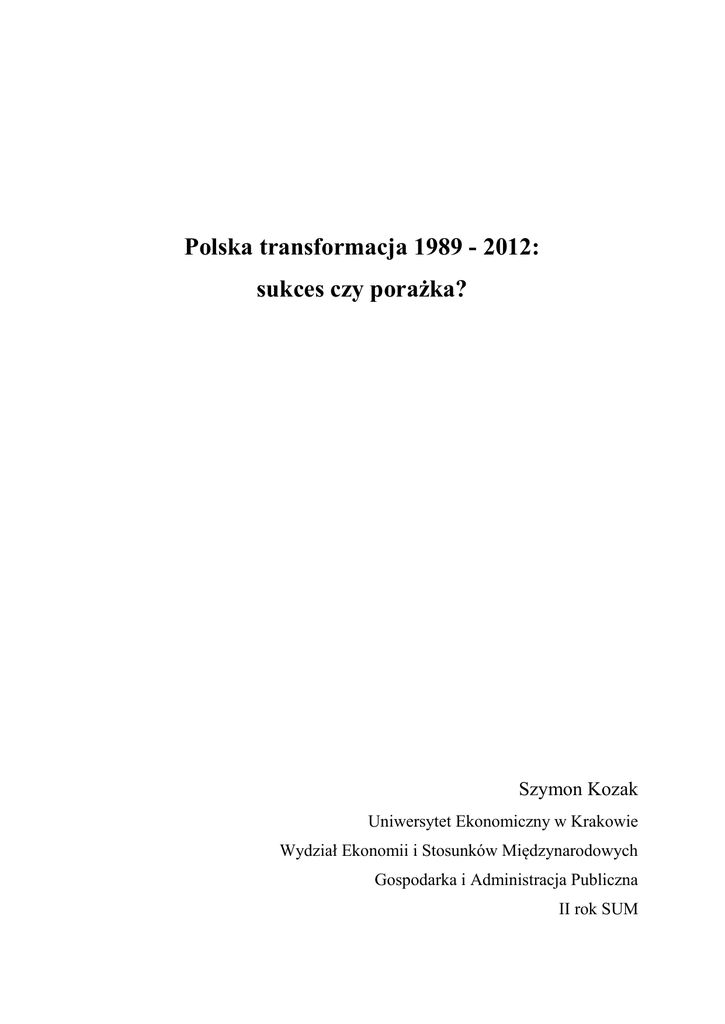 Polska transformacja 1989 - 2012:
sukces czy porażka?

Szymon Kozak
Uniwersytet Ekonomiczny w Krakowie
Wydział Ekonomii i Stosunków Międzynarodowych
Gospodarka i Administracja Publiczna
II rok SUM